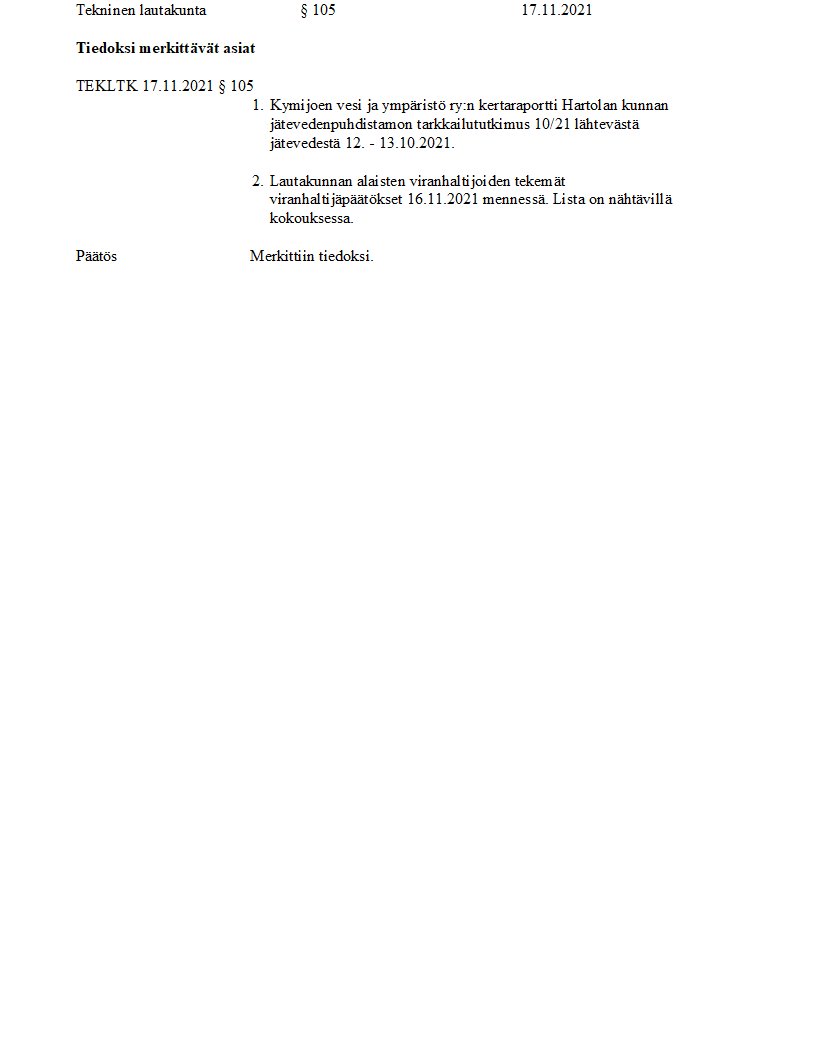 Tekninen lautakunta § 105 17.11.2021

Tiedoksi merkittävät asiat

TEKLTK 17.11.2021 § 105

1. Kymijoen vesi ja ympäristö ry:n kertaraportti Hartolan kunnan jätevedenpuhdistamon tarkkailututkimus 10/21 lähtevästä jätevedestä 12. - 13.10.2021.

2. Lautakunnan alaisten viranhaltijoiden tekemät viranhaltijapäätökset 16.11.2021 mennessä. Lista on nähtävillä kokouksessa.

Päätös Merkittiin tiedoksi.